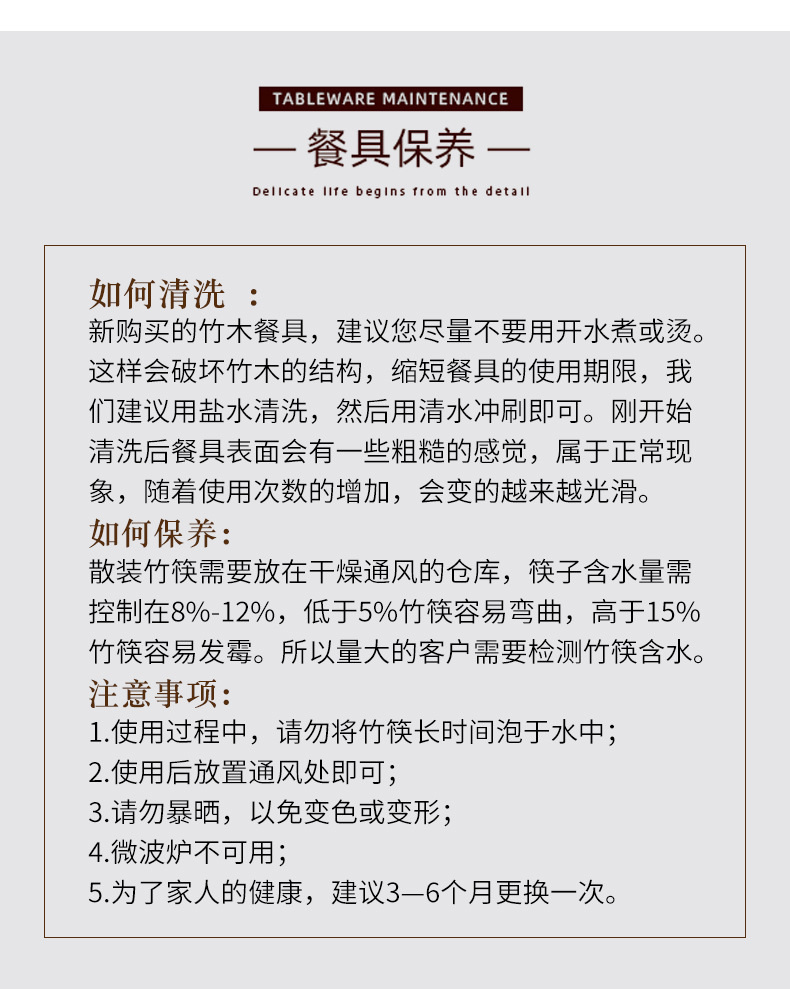 TABLEWARE MAINTENANCE

— 餐具保养 —

Delicate life begins from the detail

如何清洗 ：
新购买的竹木餐具，建议您尽量不要用开水煮或烫。这样会破坏竹木的结构，缩短餐具的使用期限，我们建议用盐水清洗，然后用清水冲刷即可。刚开始清洗后餐具表面会有一些粗糙的感觉，属于正常现象，随着使用次数的增加，会变的越来越光滑。

如何保养：
散装竹筷需要放在干燥通风的仓库，筷子含水量需控制在8%-12%，低于5%竹筷容易弯曲，高于15%竹筷容易发霉。所以量大的客户需要检测竹筷含水。

注意事项：
1.使用过程中，请勿将竹筷长时间泡于水中；
2.使用后放置通风处即可；
3.请勿暴晒，以免变色或变形；
4.微波炉不可用；
5.为了家人的健康，建议3—6个月更换一次。